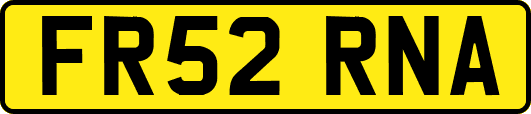 FR52 RNA